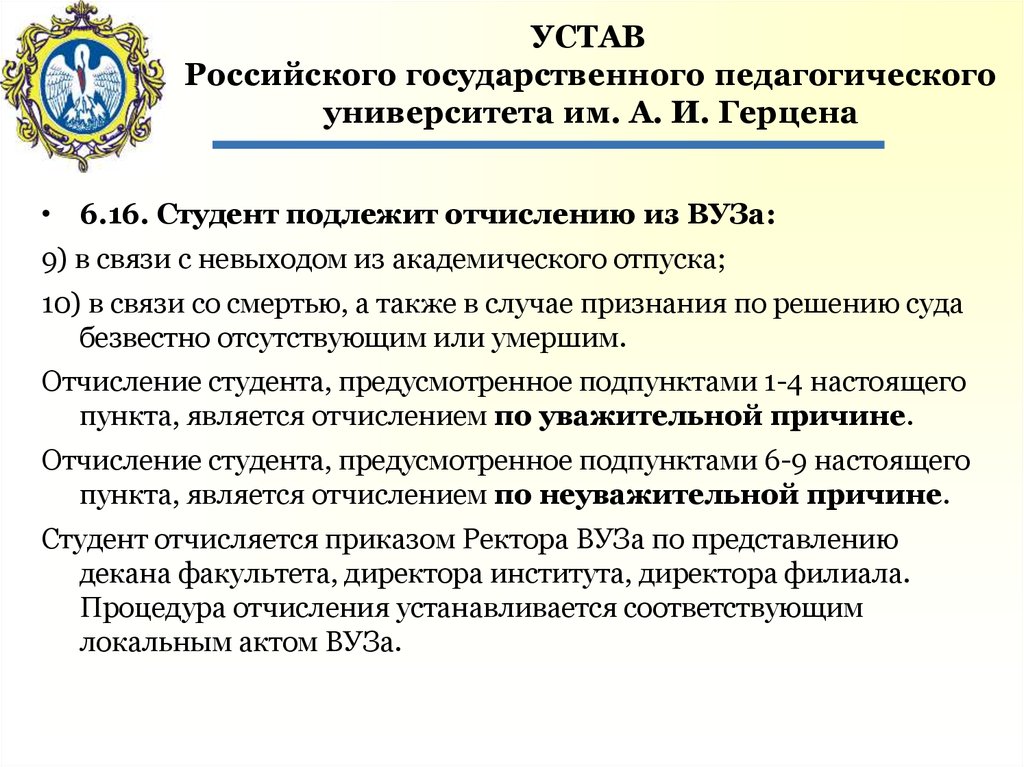 УСТАВ
Российского государственного педагогического университета им. А. И. Герцена

• 6.16. Студент подлежит отчислению из ВУЗа:

9) в связи с невыходом из академического отпуска;

10) в связи со смертью, а также в случае признания по решению суда безвестно отсутствующим или умершим.

Отчисление студента, предусмотренное подпунктами 1-4 настоящего пункта, является отчислением по уважительной причине.

Отчисление студента, предусмотренное подпунктами 6-9 настоящего пункта, является отчислением по неуважительной причине.

Студент отчисляется приказом Ректора ВУЗа по представлению декана факультета, директора института, директора филиала. Процедура отчисления устанавливается соответствующим локальным актом ВУЗа.